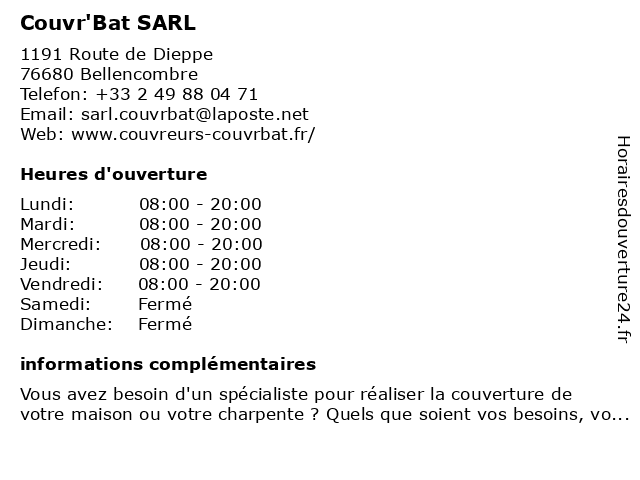 Couvr'Bat SARL

1191 Route de Dieppe
76680 Bellencombre
Telefon: +33 2 49 88 04 71
Email: sarl.couvrbat@laposte.net
Web: www.couvreurs-couvrbat.fr/

Heures d'ouverture

| Lundi: | 08:00 - 20:00 |
|---|---|
| Mardi: | 08:00 - 20:00 |
| Mercredi: | 08:00 - 20:00 |
| Jeudi: | 08:00 - 20:00 |
| Vendredi: | 08:00 - 20:00 |
| Samedi: | Fermé |
| Dimanche: | Fermé |

informations complémentaires

Vous avez besoin d'un spécialiste pour réaliser la couverture de votre maison ou votre charpente ? Quels que soient vos besoins, vo...

Horairesdouverture24.fr